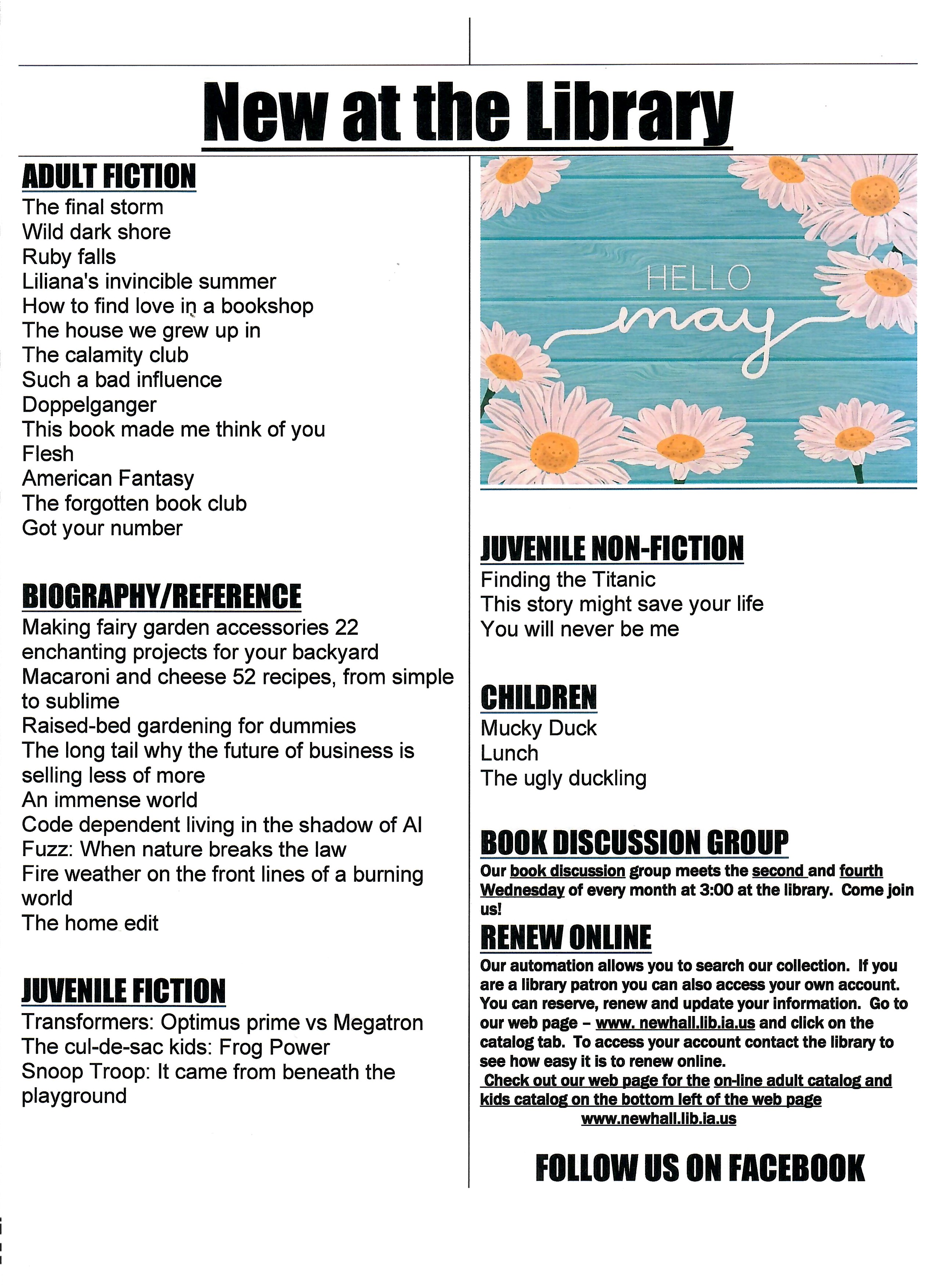 New at the Library

ADULT FICTION
The final storm
Wild dark shore
Ruby falls
Liliana's invincible summer
How to find love in a bookshop
The house we grew up in
The calamity club
Such a bad influence
Doppelganger
This book made me think of you
Flesh
American Fantasy
The forgotten book club
Got your number

BIOGRAPHY/REFERENCE
Making fairy garden accessories 22 enchanting projects for your backyard
Macaroni and cheese 52 recipes, from simple to sublime
Raised-bed gardening for dummies
The long tail why the future of business is selling less of more
An immense world
Code dependent living in the shadow of AI
Fuzz: When nature breaks the law
Fire weather on the front lines of a burning world
The home edit

JUVENILE FICTION
Transformers: Optimus prime vs Megatron
The cul-de-sac kids: Frog Power
Snoop Troop: It came from beneath the playground

HELLO may

JUVENILE NON-FICTION
Finding the Titanic
This story might save your life
You will never be me

CHILDREN
Mucky Duck
Lunch
The ugly duckling

BOOK DISCUSSION GROUP
Our book discussion group meets the second and fourth Wednesday of every month at 3:00 at the library. Come join us!

RENEW ONLINE
Our automation allows you to search our collection. If you are a library patron you can also access your own account. You can reserve, renew and update your information. Go to our web page – www. newhall.lib.ia.us and click on the catalog tab. To access your account contact the library to see how easy it is to renew online.
Check out our web page for the on-line adult catalog and kids catalog on the bottom left of the web page
www.newhall.lib.ia.us

FOLLOW US ON FACEBOOK